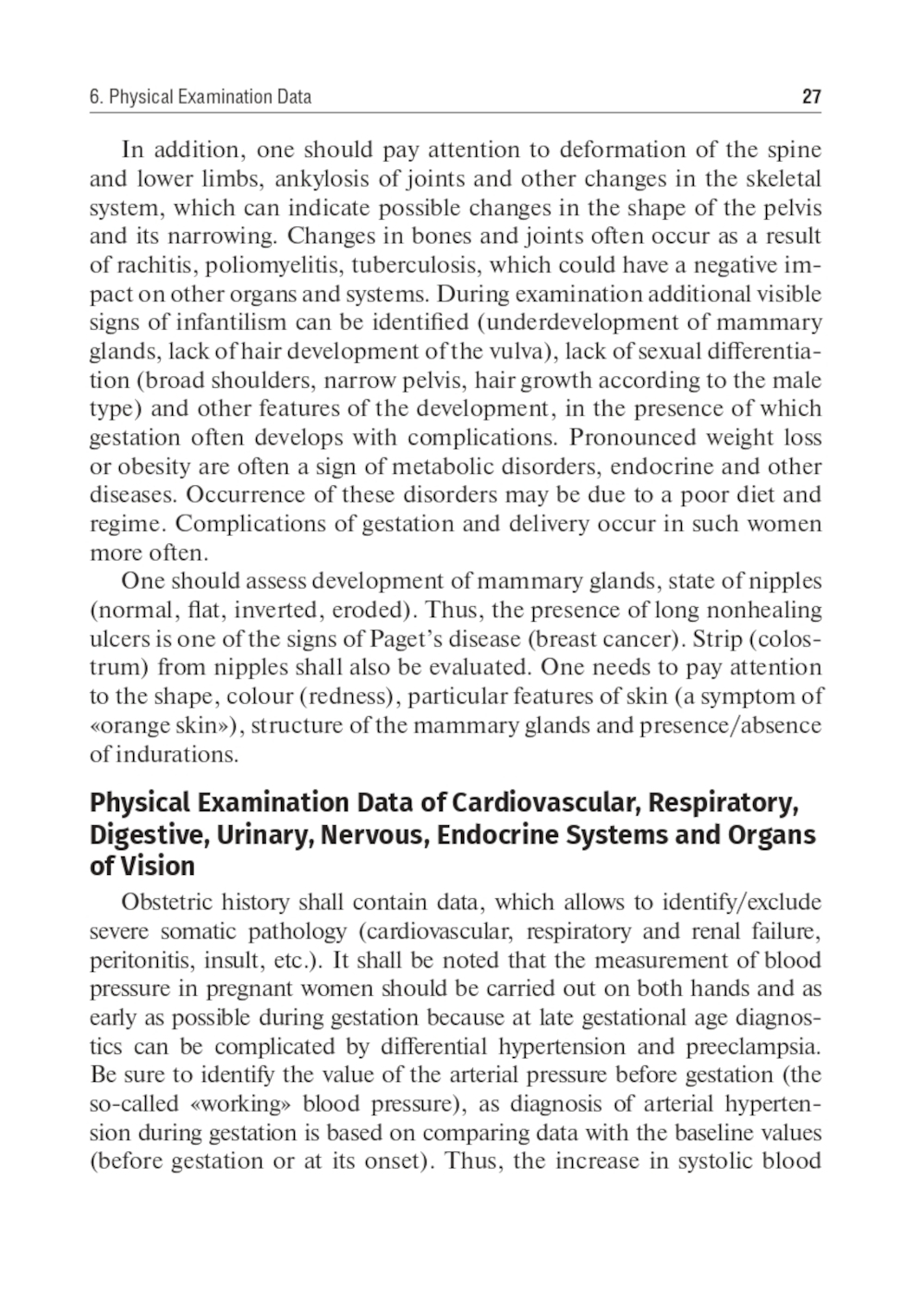 6. Physical Examination Data

27

In addition, one should pay attention to deformation of the spine and lower limbs, ankylosis of joints and other changes in the skeletal system, which can indicate possible changes in the shape of the pelvis and its narrowing. Changes in bones and joints often occur as a result of rachitis, poliomyelitis, tuberculosis, which could have a negative impact on other organs and systems. During examination additional visible signs of infantilism can be identified (underdevelopment of mammary glands, lack of hair development of the vulva), lack of sexual differentiation (broad shoulders, narrow pelvis, hair growth according to the male type) and other features of the development, in the presence of which gestation often develops with complications. Pronounced weight loss or obesity are often a sign of metabolic disorders, endocrine and other diseases. Occurrence of these disorders may be due to a poor diet and regime. Complications of gestation and delivery occur in such women more often.

One should assess development of mammary glands, state of nipples (normal, flat, inverted, eroded). Thus, the presence of long nonhealing ulcers is one of the signs of Paget's disease (breast cancer). Strip (colostrum) from nipples shall also be evaluated. One needs to pay attention to the shape, colour (redness), particular features of skin (a symptom of «orange skin»), structure of the mammary glands and presence/absence of indurations.

Physical Examination Data of Cardiovascular, Respiratory, Digestive, Urinary, Nervous, Endocrine Systems and Organs of Vision

Obstetric history shall contain data, which allows to identify/exclude severe somatic pathology (cardiovascular, respiratory and renal failure, peritonitis, insult, etc.). It shall be noted that the measurement of blood pressure in pregnant women should be carried out on both hands and as early as possible during gestation because at late gestational age diagnostics can be complicated by differential hypertension and preeclampsia. Be sure to identify the value of the arterial pressure before gestation (the so-called «working» blood pressure), as diagnosis of arterial hypertension during gestation is based on comparing data with the baseline values (before gestation or at its onset). Thus, the increase in systolic blood